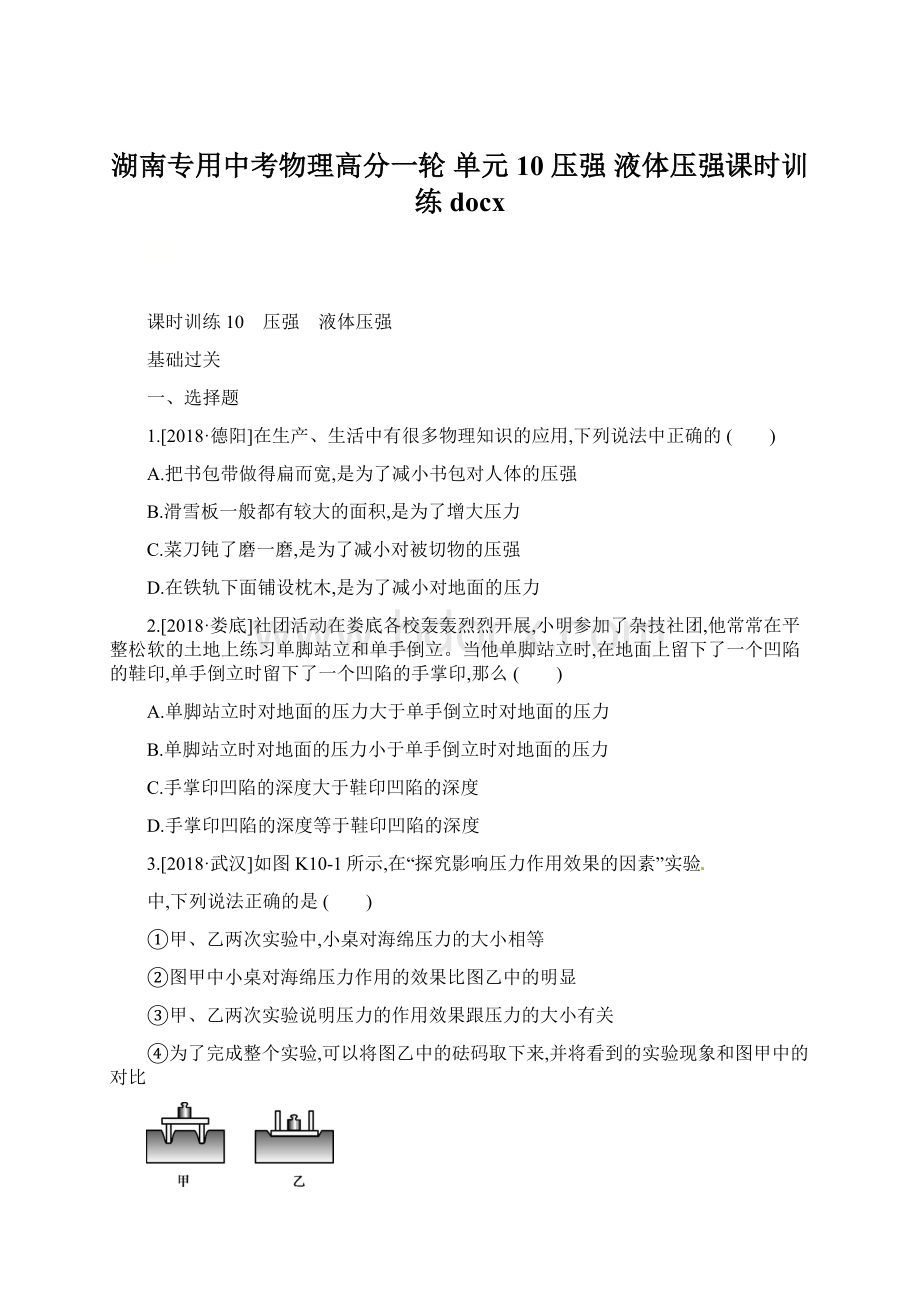 湖南专用中考物理高分一轮 单元10 压强 液体压强课时训练 docx

课时训练10　压强　液体压强

基础过关

一、选择题

1.[2018·德阳]在生产、生活中有很多物理知识的应用,下列说法中正确的 (　　)

A.把书包带做得扁而宽,是为了减小书包对人体的压强

B.滑雪板一般都有较大的面积,是为了增大压力

C.菜刀钝了磨一磨,是为了减小对被切物的压强

D.在铁轨下面铺设枕木,是为了减小对地面的压力

2.[2018·娄底]社团活动在娄底各校轰轰烈烈开展,小明参加了杂技社团,他常常在平整松软的土地上练习单脚站立和单手倒立。当他单脚站立时,在地面上留下了一个凹陷的鞋印,单手倒立时留下了一个凹陷的手掌印,那么 (　　)

A.单脚站立时对地面的压力大于单手倒立时对地面的压力

B.单脚站立时对地面的压力小于单手倒立时对地面的压力

C.手掌印凹陷的深度大于鞋印凹陷的深度

D.手掌印凹陷的深度等于鞋印凹陷的深度

3.[2018·武汉]如图K10-1所示,在“探究影响压力作用效果的因素”实验.

中,下列说法正确的是 (　　)

①甲、乙两次实验中,小桌对海绵压力的大小相等

②图甲中小桌对海绵压力作用的效果比图乙中的明显

③甲、乙两次实验说明压力的作用效果跟压力的大小有关

④为了完成整个实验,可以将图乙中的砝码取下来,并将看到的实验现象和图甲中的对比

甲　　乙